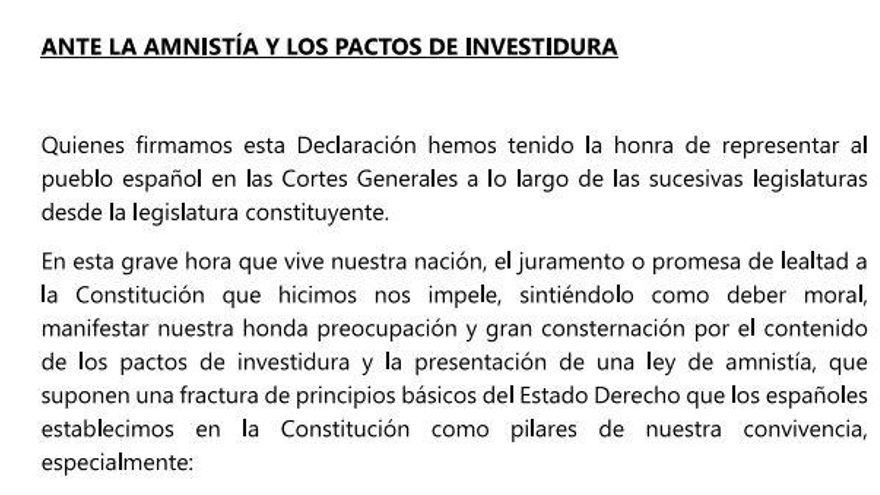 ANTE LA AMNISTÍA Y LOS PACTOS DE INVESTIDURA

Quienes firmamos esta Declaración hemos tenido la honra de representar al pueblo español en las Cortes Generales a lo largo de las sucesivas legislaturas desde la legislatura constituyente.

En esta grave hora que vive nuestra nación, el juramento o promesa de lealtad a la Constitución que hicimos nos impele, sintiéndolo como deber moral, manifestar nuestra honda preocupación y gran consternación por el contenido de los pactos de investidura y la presentación de una ley de amnistía, que suponen una fractura de principios básicos del Estado Derecho que los españoles establecimos en la Constitución como pilares de nuestra convivencia, especialmente: